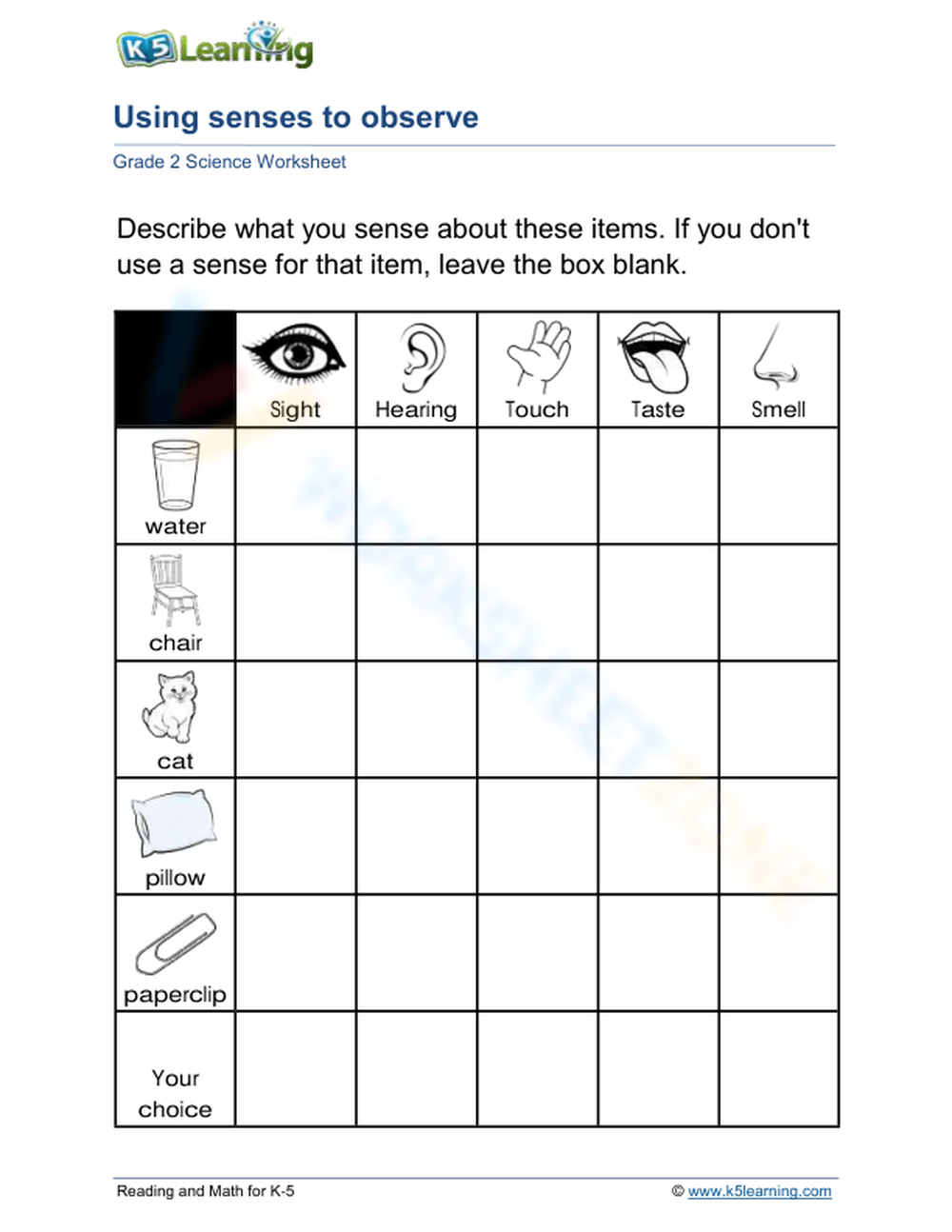 K5 Learning

Using senses to observe

Grade 2 Science Worksheet

Describe what you sense about these items. If you don't use a sense for that item, leave the box blank.

| | Sight | Hearing | Touch | Taste | Smell |
|---|---|---|---|---|---|
| water | | | | | |
| chair | | | | | |
| cat | | | | | |
| pillow | | | | | |
| paperclip | | | | | |
| Your choice | | | | | |

Reading and Math for K-5

© www.k5learning.com